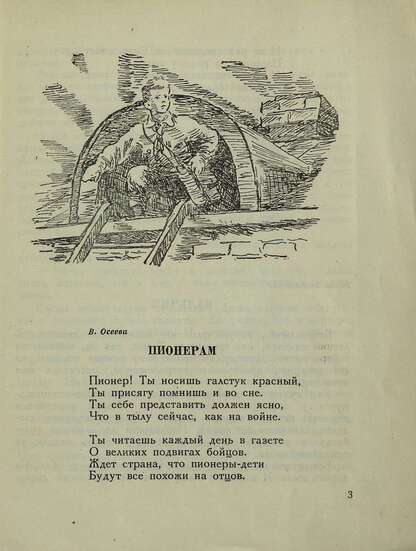 В. Осеева

ПИОНЕРАМ

Пионер! Ты носишь галстук красный,
Ты присягу помнишь и во сне.
Ты себе представить должен ясно,
Что в тылу сейчас, как на войне.

Ты читаешь каждый день в газете
О великих подвигах бойцов.
Ждет страна, что пионеры-дети
Будут все похожи на отцов.

3